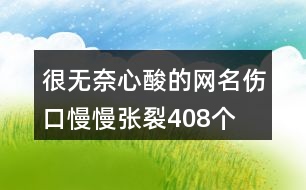 很无奈心酸的网名伤口慢慢张裂408个